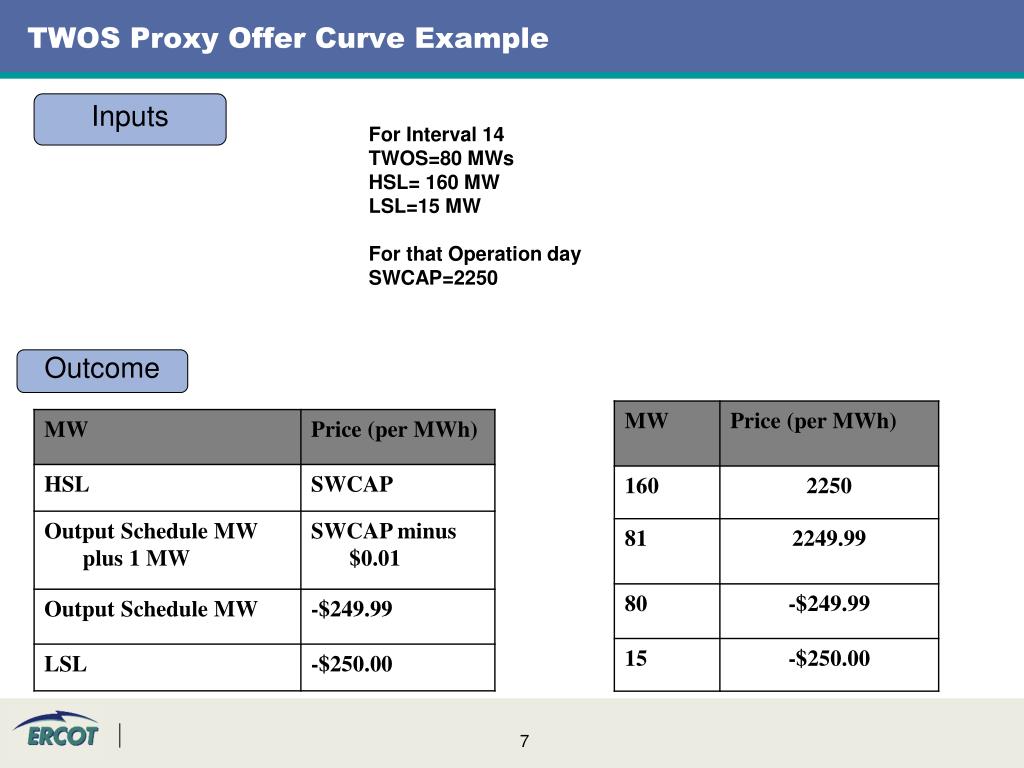 TWOS Proxy Offer Curve Example

Inputs

For Interval 14
TWOS=80 MWs
HSL= 160 MW
LSL=15 MW

For that Operation day
SWCAP=2250

Outcome

| MW | Price (per MWh) |
|---|---|
| HSL | SWCAP |
| Output Schedule MW plus 1 MW | SWCAP minus $0.01 |
| Output Schedule MW | -$249.99 |
| LSL | -$250.00 |

| MW | Price (per MWh) |
|---|---|
| 160 | 2250 |
| 81 | 2249.99 |
| 80 | -$249.99 |
| 15 | -$250.00 |

ERCOT

7